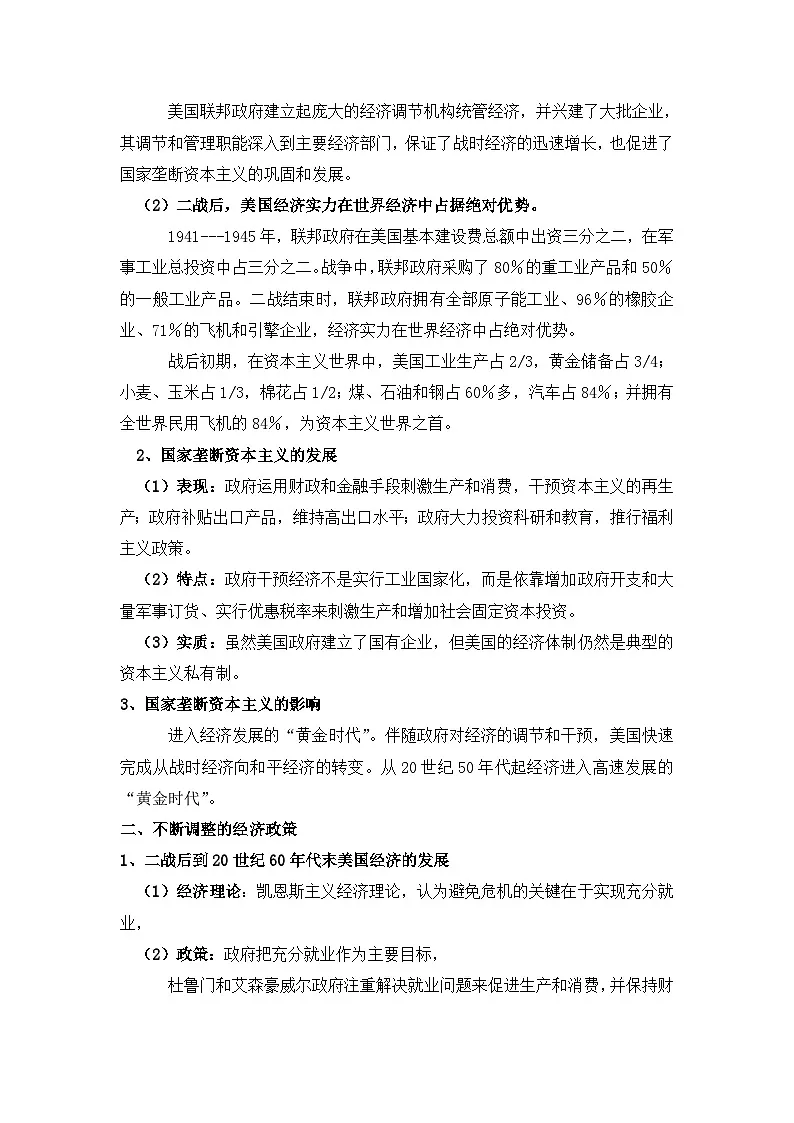 美国联邦政府建立起庞大的经济调节机构统管经济，并兴建了大批企业，其调节和管理职能深入到主要经济部门，保证了战时经济的迅速增长，也促进了国家垄断资本主义的巩固和发展。

（2）二战后，美国经济实力在世界经济中占据绝对优势。

1941---1945年，联邦政府在美国基本建设费总额中出资三分之二，在军事工业总投资中占三分之二。战争中，联邦政府采购了80%的重工业产品和50%的一般工业产品。二战结束时，联邦政府拥有全部原子能工业、96%的橡胶企业、71%的飞机和引擎企业，经济实力在世界经济中占绝对优势。

战后初期，在资本主义世界中，美国工业生产占2/3，黄金储备占3/4；小麦、玉米占1/3，棉花占1/2；煤、石油和钢占60%多，汽车占84%；并拥有全世界民用飞机的84%，为资本主义世界之首。

2、国家垄断资本主义的发展

（1）表现：政府运用财政和金融手段刺激生产和消费，干预资本主义的再生产；政府补贴出口产品，维持高出口水平；政府大力投资科研和教育，推行福利主义政策。

（2）特点：政府干预经济不是实行工业国家化，而是依靠增加政府开支和大量军事订货、实行优惠税率来刺激生产和增加社会固定资本投资。

（3）实质：虽然美国政府建立了国有企业，但美国的经济体制仍然是典型的资本主义私有制。

3、国家垄断资本主义的影响

进入经济发展的“黄金时代”。伴随政府对经济的调节和干预，美国快速完成从战时经济向和平经济的转变。从20世纪50年代起经济进入高速发展的“黄金时代”。

二、不断调整的经济政策

1、二战后到20世纪60年代末美国经济的发展

（1）经济理论：凯恩斯主义经济理论，认为避免危机的关键在于实现充分就业，

（2）政策：政府把充分就业作为主要目标，

杜鲁门和艾森豪威尔政府注重解决就业问题来促进生产和消费，并保持财